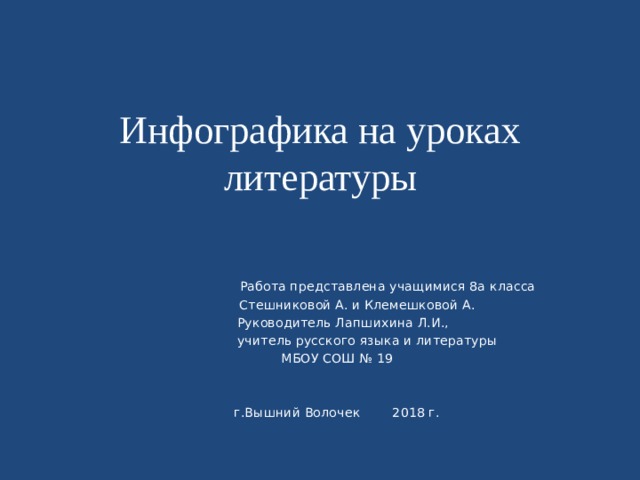 Инфографика на уроках литературы

Работа представлена учащимися 8а класса
Стешниковой А. и Клемешковой А.
Руководитель Лапшихина Л.И.,
учитель русского языка и литературы
МБОУ СОШ № 19

г.Вышний Волочек 2018 г.